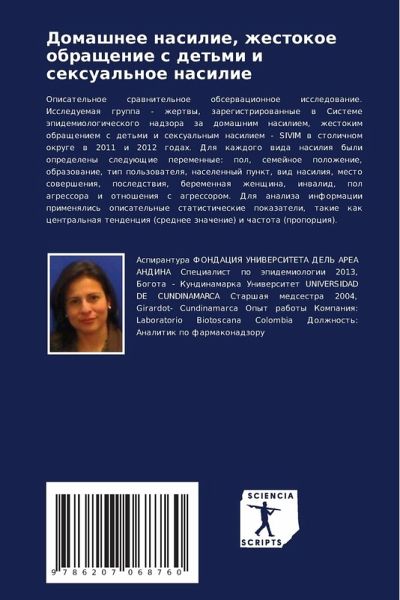 Домашнее насилие, жестокое обращение с детьми и сексуальное насилие

Описательное сравнительное обсервационное исследование. Исследуемая группа - жертвы, зарегистрированные в Системе эпидемиологического надзора за домашним насилием, жестоким обращением с детьми и сексуальным насилием - SIVIM в столичном округе в 2011 и 2012 годах. Для каждого вида насилия были определены следующие переменные: пол, семейное положение, образование, тип пользователя, населенный пункт, вид насилия, место совершения, последствия, беременная женщина, инвалид, пол агрессора и отношения с агрессором. Для анализа информации применялись описательные статистические показатели, такие как центральная тенденция (среднее значение) и частота (пропорция).

Аспирантура ФОНДАЦИЯ УНИВЕРСИТЕТА ДЕЛЬ АРЕА АНДИНА Специалист по эпидемиологии 2013, Богота - Кундинамарка Университет UNIVERSIDAD DE CUNDINAMARCA Старшая медсестра 2004, Girardot- Cundinamarca Опыт работы Компания: Laboratorio Biotoscana Colombia Должность: Аналитик по фармаконадзору

9 786207 068760

SCIENCIA SCRIPTS